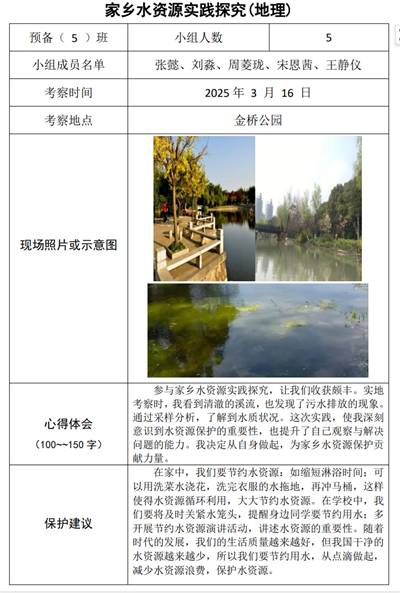 家乡水资源实践探究（地理）

| 预备（ 5 ）班 | 小组人数 | 5 |
|---|---|---|
| 小组成员名单 | 张懿、刘淼、周菱珑、宋恩茜、王静仪 | |
| 考察时间 | 2025 年 3 月 16 日 | |
| 考察地点 | 金桥公园 | |
| 现场照片或示意图 | | |
| 心得体会（100~~150 字） | 参与家乡水资源实践探究，让我们收获颇丰。实地考察时，我看到清澈的溪流，也发现了污水排放的现象。通过采样分析，了解到水质状况。这次实践，使我深刻意识到水资源保护的重要性，也提升了自己观察与解决问题的能力。我决定从自身做起，为家乡水资源保护贡献力量。 | |
| 保护建议 | 在家中，我们要节约水资源：如缩短淋浴时间；可以用洗菜水浇花，洗完衣服的水拖地，再冲马桶，这样使得水资源循环利用，大大节约水资源。在学校中，我们要将及时关紧水笼头，提醒身边同学要节约用水；多开展节约水资源演讲活动，讲述水资源的重要性。随着时代的发展，我们的生活质量越来越好，但我国干净的水资源越来越少，所以我们要节约用水，从点滴做起，减少水资源浪费，保护水资源。 | |